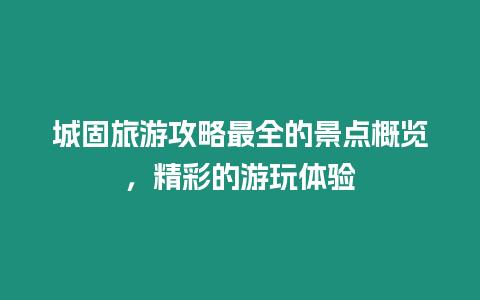 城固旅游攻略最全的景点概览，精彩的游玩体验